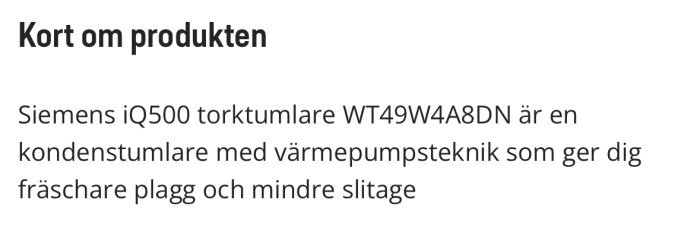 Kort om produkten

Siemens iQ500 torktumlare WT49W4A8DN är en kondenstumlare med värmepumpsteknik som ger dig fräschare plagg och mindre slitage